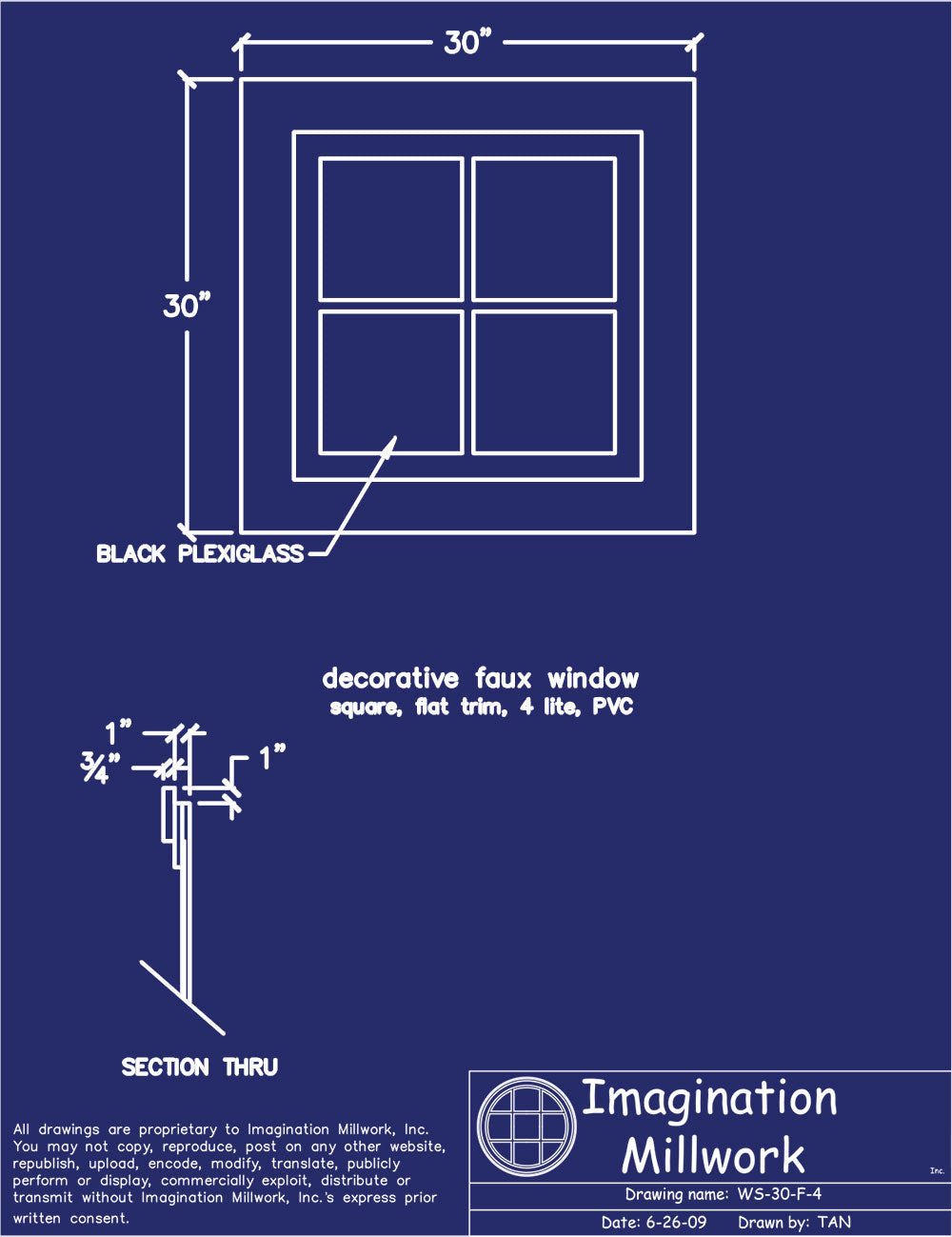 30"

30"

BLACK PLEXIGLASS

decorative faux window
square, flat trim, 4 lite, PVC

1"
$\frac{3}{4}$"
1"

SECTION THRU

All drawings are proprietary to Imagination Millwork, Inc. You may not copy, reproduce, post on any other website, republish, upload, encode, modify, translate, publicly perform or display, commercially exploit, distribute or transmit without Imagination Millwork, Inc.'s express prior written consent.

Imagination Millwork Inc.

Drawing name: WS-30-F-4

Date: 6-26-09 Drawn by: TAN